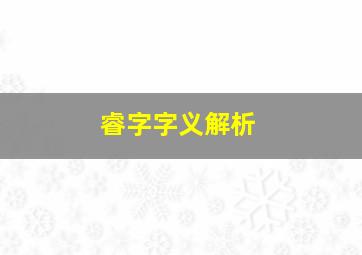 睿字字义解析